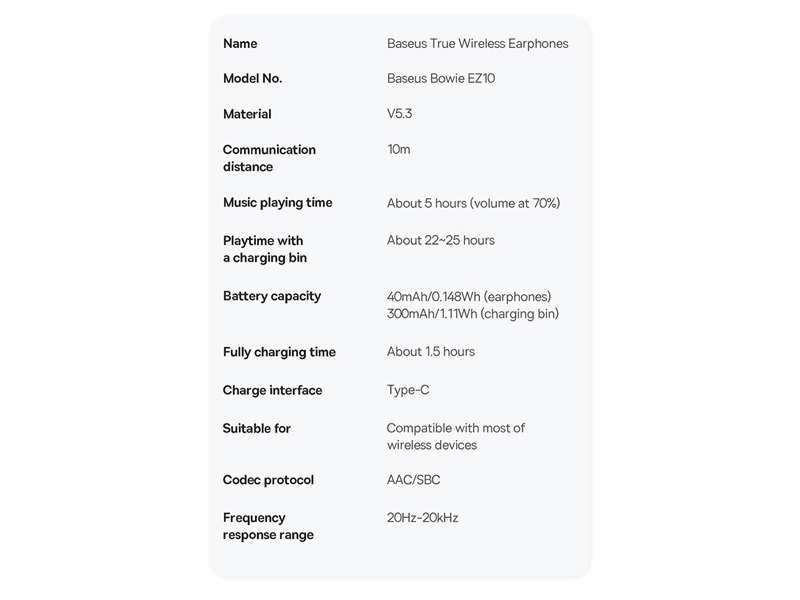 | Name | Baseus True Wireless Earphones |
|---|---|
| Model No. | Baseus Bowie EZ10 |
| Material | V5.3 |
| Communication distance | 10m |
| Music playing time | About 5 hours (volume at 70%) |
| Playtime with a charging bin | About 22~25 hours |
| Battery capacity | 40mAh/0.148Wh (earphones) 300mAh/1.11Wh (charging bin) |
| Fully charging time | About 1.5 hours |
| Charge interface | Type-C |
| Suitable for | Compatible with most of wireless devices |
| Codec protocol | AAC/SBC |
| Frequency response range | 20Hz-20kHz |